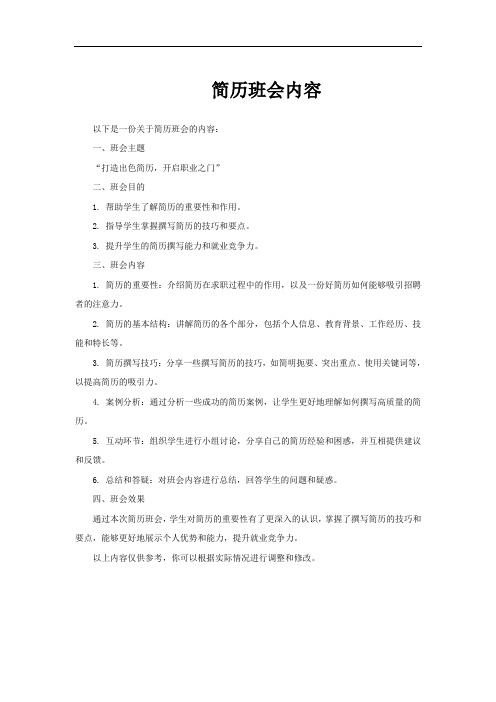 简历班会内容

以下是一份关于简历班会的内容：

一、班会主题

“打造出色简历，开启职业之门”

二、班会目的

1. 帮助学生了解简历的重要性和作用。

2. 指导学生掌握撰写简历的技巧和要点。

3. 提升学生的简历撰写能力和就业竞争力。

三、班会内容

1. 简历的重要性：介绍简历在求职过程中的作用，以及一份好简历如何能够吸引招聘者的注意力。

2. 简历的基本结构：讲解简历的各个部分，包括个人信息、教育背景、工作经历、技能和特长等。

3. 简历撰写技巧：分享一些撰写简历的技巧，如简明扼要、突出重点、使用关键词等，以提高简历的吸引力。

4. 案例分析：通过分析一些成功的简历案例，让学生更好地理解如何撰写高质量的简历。

5. 互动环节：组织学生进行小组讨论，分享自己的简历经验和困惑，并互相提供建议和反馈。

6. 总结和答疑：对班会内容进行总结，回答学生的问题和疑惑。

四、班会效果

通过本次简历班会，学生对简历的重要性有了更深入的认识，掌握了撰写简历的技巧和要点，能够更好地展示个人优势和能力，提升就业竞争力。

以上内容仅供参考，你可以根据实际情况进行调整和修改。